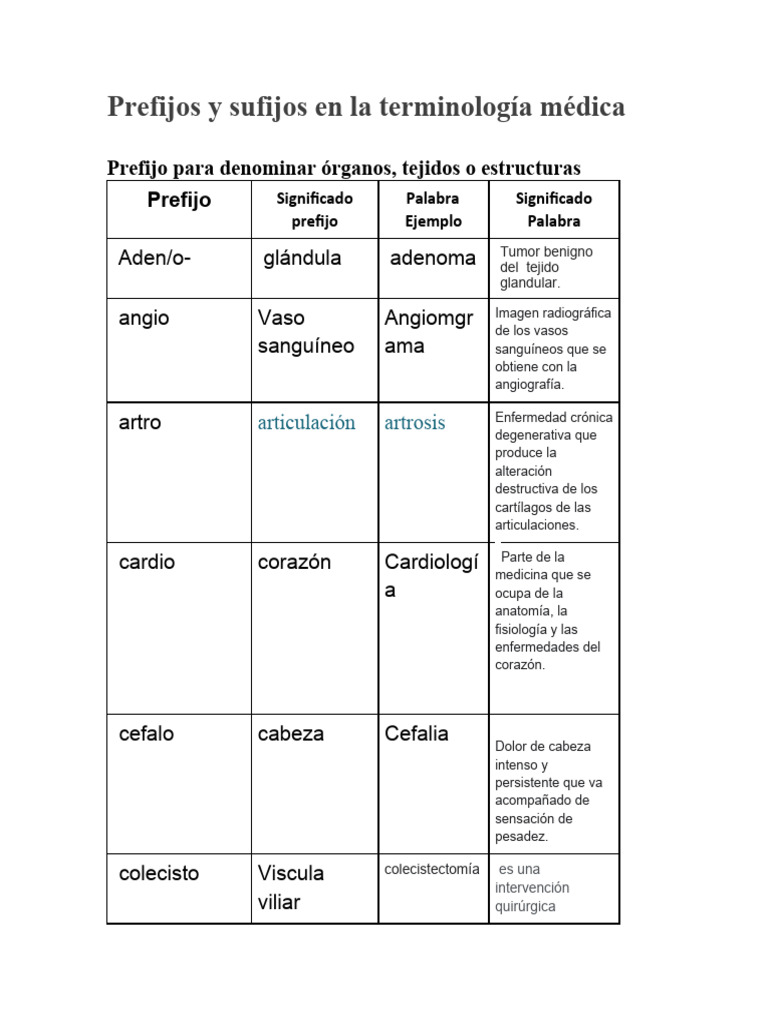 Prefijos y sufijos en la terminología médica

Prefijo para denominar órganos, tejidos o estructuras

| Prefijo | Significado prefijo | Palabra Ejemplo | Significado Palabra |
|---|---|---|---|
| Aden/o- | glándula | adenoma | Tumor benigno del tejido glandular. |
| angio | Vaso sanguíneo | Angiomgrama | Imagen radiográfica de los vasos sanguíneos que se obtiene con la angiografía. |
| artro | articulación | artrosis | Enfermedad crónica degenerativa que produce la alteración destructiva de los cartílagos de las articulaciones. |
| cardio | corazón | Cardiología | Parte de la medicina que se ocupa de la anatomía, la fisiología y las enfermedades del corazón. |
| cefalo | cabeza | Cefalia | Dolor de cabeza intenso y persistente que va acompañado de sensación de pesadez. |
| colecisto | Viscula viliar | colecistectomía | es una intervención quirúrgica |